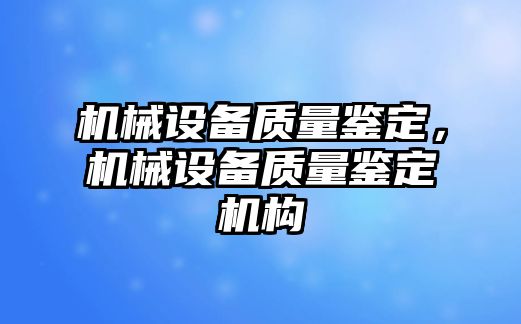 机械设备质量鉴定，机械设备质量鉴定机构